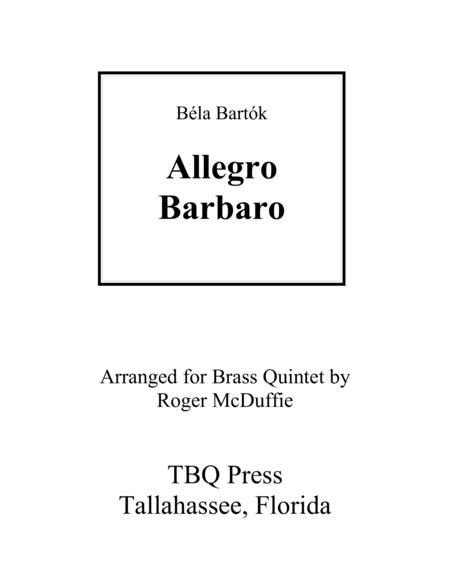 Béla Bartók

Allegro
Barbaro

Arranged for Brass Quintet by
Roger McDuffie

TBQ Press
Tallahassee, Florida